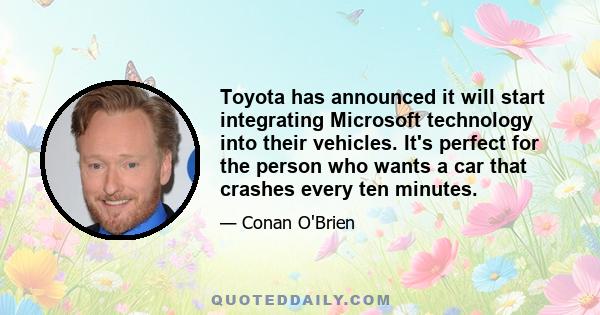 Toyota has announced it will start integrating Microsoft technology into their vehicles. It's perfect for the person who wants a car that crashes every ten minutes.

— Conan O'Brien

QUOTEDDAILY.COM